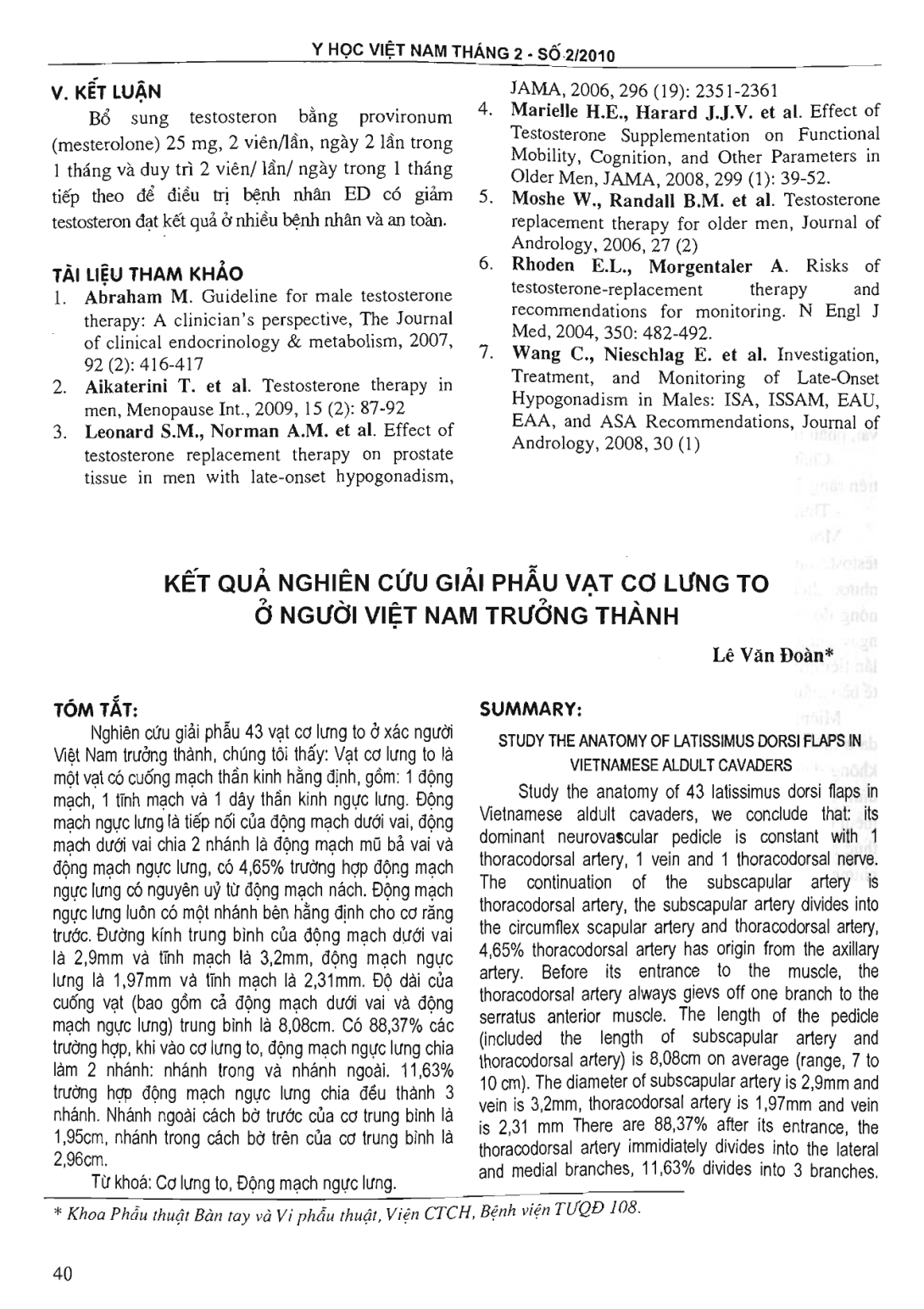 Y HỌC VIỆT NAM THÁNG 2 - SỐ 2/2010

V. KẾT LUẬN

Bổ sung testosteron bằng provironum (mesterolone) 25 mg, 2 viên/lần, ngày 2 lần trong 1 tháng và duy trì 2 viên/ lần/ ngày trong 1 tháng tiếp theo để điều trị bệnh nhân ED có giảm testosteron đạt kết quả ở nhiều bệnh nhân và an toàn.

TÀI LIỆU THAM KHẢO

1. Abraham M. Guideline for male testosterone therapy: A clinician's perspective, The Journal of clinical endocrinology & metabolism, 2007, 92 (2): 416-417
2. Aikaterini T. et al. Testosterone therapy in men, Menopause Int., 2009, 15 (2): 87-92
3. Leonard S.M., Norman A.M. et al. Effect of testosterone replacement therapy on prostate tissue in men with late-onset hypogonadism, JAMA, 2006, 296 (19): 2351-2361
4. Marielle H.E., Harard J.J.V. et al. Effect of Testosterone Supplementation on Functional Mobility, Cognition, and Other Parameters in Older Men, JAMA, 2008, 299 (1): 39-52.
5. Moshe W., Randall B.M. et al. Testosterone replacement therapy for older men, Journal of Andrology, 2006, 27 (2)
6. Rhoden E.L., Morgentaler A. Risks of testosterone-replacement therapy and recommendations for monitoring. N Engl J Med, 2004, 350: 482-492.
7. Wang C., Nieschlag E. et al. Investigation, Treatment, and Monitoring of Late-Onset Hypogonadism in Males: ISA, ISSAM, EAU, EAA, and ASA Recommendations, Journal of Andrology, 2008, 30 (1)

KẾT QUẢ NGHIÊN CỨU GIẢI PHẪU VẠT CƠ LƯNG TO Ở NGƯỜI VIỆT NAM TRƯỞNG THÀNH

Lê Văn Đoàn*

TÓM TẮT:

Nghiên cứu giải phẫu 43 vạt cơ lưng to ở xác người Việt Nam trưởng thành, chúng tôi thấy: Vạt cơ lưng to là một vạt có cuống mạch thần kinh hằng định, gồm: 1 động mạch, 1 tĩnh mạch và 1 dây thần kinh ngực lưng. Động mạch ngực lưng là tiếp nối của động mạch dưới vai, động mạch dưới vai chia 2 nhánh là động mạch mũ bả vai và động mạch ngực lưng, có 4,65% trường hợp động mạch ngực lưng có nguyên uỷ từ động mạch nách. Động mạch ngực lưng luôn có một nhánh bên hằng định cho cơ răng trước. Đường kính trung bình của động mạch dưới vai là 2,9mm và tĩnh mạch là 3,2mm, động mạch ngực lưng là 1,97mm và tĩnh mạch là 2,31mm. Độ dài của cuống vạt (bao gồm cả động mạch dưới vai và động mạch ngực lưng) trung bình là 8,08cm. Có 88,37% các trường hợp, khi vào cơ lưng to, động mạch ngực lưng chia làm 2 nhánh: nhánh trong và nhánh ngoài. 11,63% trường hợp động mạch ngực lưng chia đều thành 3 nhánh. Nhánh ngoài cách bờ trước của cơ trung bình là 1,95cm, nhánh trong cách bờ trên của cơ trung bình là 2,96cm.

Từ khoá: Cơ lưng to, Động mạch ngực lưng.

SUMMARY:

STUDY THE ANATOMY OF LATISSIMUS DORSI FLAPS IN VIETNAMESE ALDULT CAVADERS

Study the anatomy of 43 latissimus dorsi flaps in Vietnamese aldult cavaders, we conclude that: its dominant neurovascular pedicle is constant with 1 thoracodorsal artery, 1 vein and 1 thoracodorsal nerve. The continuation of the subscapular artery is thoracodorsal artery, the subscapular artery divides into the circumflex scapular artery and thoracodorsal artery, 4,65% thoracodorsal artery has origin from the axillary artery. Before its entrance to the muscle, the thoracodorsal artery always gievs off one branch to the serratus anterior muscle. The length of the pedicle (included the length of subscapular artery and thoracodorsal artery) is 8,08cm on average (range, 7 to 10 cm). The diameter of subscapular artery is 2,9mm and vein is 3,2mm, thoracodorsal artery is 1,97mm and vein is 2,31 mm There are 88,37% after its entrance, the thoracodorsal artery immidiately divides into the lateral and medial branches, 11,63% divides into 3 branches.

* Khoa Phẫu thuật Bàn tay và Vi phẫu thuật, Viện CTCH, Bệnh viện TƯQĐ 108.

40